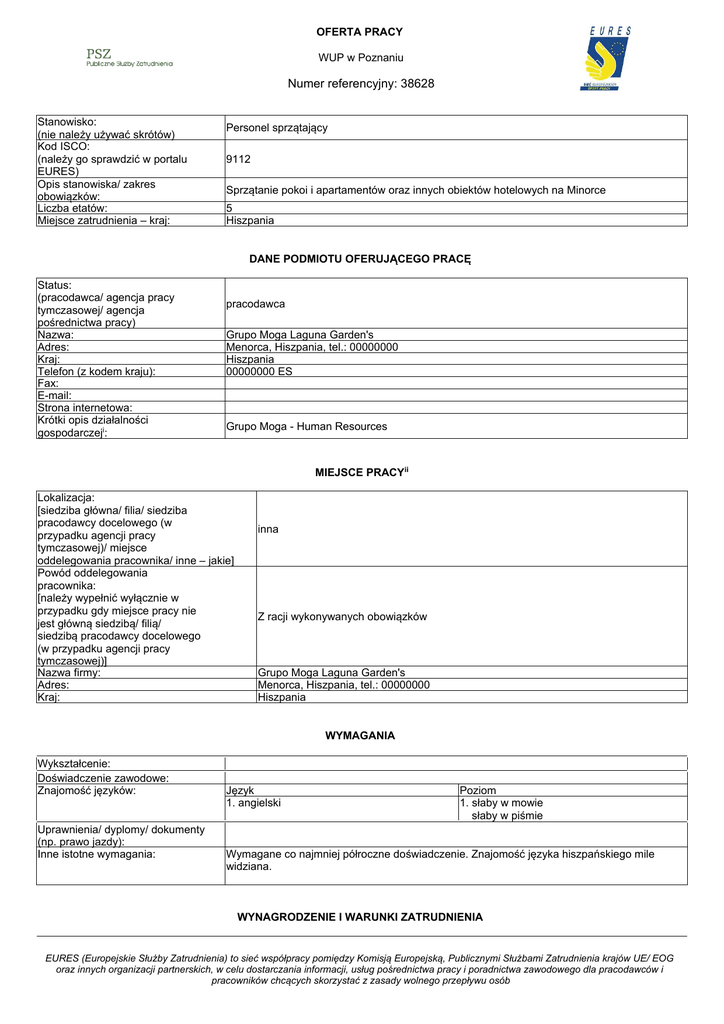 PSZ
Publiczne Służby Zatrudnienia

OFERTA PRACY

WUP w Poznaniu

Numer referencyjny: 38628

EURES

| Stanowisko: (nie należy używać skrótów) | Personel sprzątający |
|---|---|
| Kod ISCO: (należy go sprawdzić w portalu EURES) | 9112 |
| Opis stanowiska/ zakres obowiązków: | Sprzątanie pokoi i apartamentów oraz innych obiektów hotelowych na Minorce |
| Liczba etatów: | 5 |
| Miejsce zatrudnienia – kraj: | Hiszpania |

DANE PODMIOTU OFERUJĄCEGO PRACĘ

| Status: (pracodawca/ agencja pracy tymczasowej/ agencja pośrednictwa pracy) | pracodawca |
|---|---|
| Nazwa: | Grupo Moga Laguna Garden's |
| Adres: | Menorca, Hiszpania, tel.: 00000000 |
| Kraj: | Hiszpania |
| Telefon (z kodem kraju): | 00000000 ES |
| Fax: | |
| E-mail: | |
| Strona internetowa: | |
| Krótki opis działalności gospodarczej$^{i}$: | Grupo Moga - Human Resources |

MIEJSCE PRACY$^{ii}$

| Lokalizacja: [siedziba główna/ filia/ siedziba pracodawcy docelowego (w przypadku agencji pracy tymczasowej)/ miejsce oddelegowania pracownika/ inne – jakie] | inna |
|---|---|
| Powód oddelegowania pracownika: [należy wypełnić wyłącznie w przypadku gdy miejsce pracy nie jest główną siedzibą/ filią/ siedzibą pracodawcy docelowego (w przypadku agencji pracy tymczasowej)] | Z racji wykonywanych obowiązków |
| Nazwa firmy: | Grupo Moga Laguna Garden's |
| Adres: | Menorca, Hiszpania, tel.: 00000000 |
| Kraj: | Hiszpania |

WYMAGANIA

| Wykształcenie: | | |
|---|---|---|
| Doświadczenie zawodowe: | | |
| Znajomość języków: | Język | Poziom |
| | 1. angielski | 1. słaby w mowie słaby w piśmie |
| Uprawnienia/ dyplomy/ dokumenty (np. prawo jazdy): | | |
| Inne istotne wymagania: | Wymagane co najmniej półroczne doświadczenie. Znajomość języka hiszpańskiego mile widziana. | |

WYNAGRODZENIE I WARUNKI ZATRUDNIENIA

EURES (Europejskie Służby Zatrudnienia) to sieć współpracy pomiędzy Komisją Europejską, Publicznymi Służbami Zatrudnienia krajów UE/ EOG oraz innych organizacji partnerskich, w celu dostarczania informacji, usług pośrednictwa pracy i poradnictwa zawodowego dla pracodawców i pracowników chcących skorzystać z zasady wolnego przepływu osób